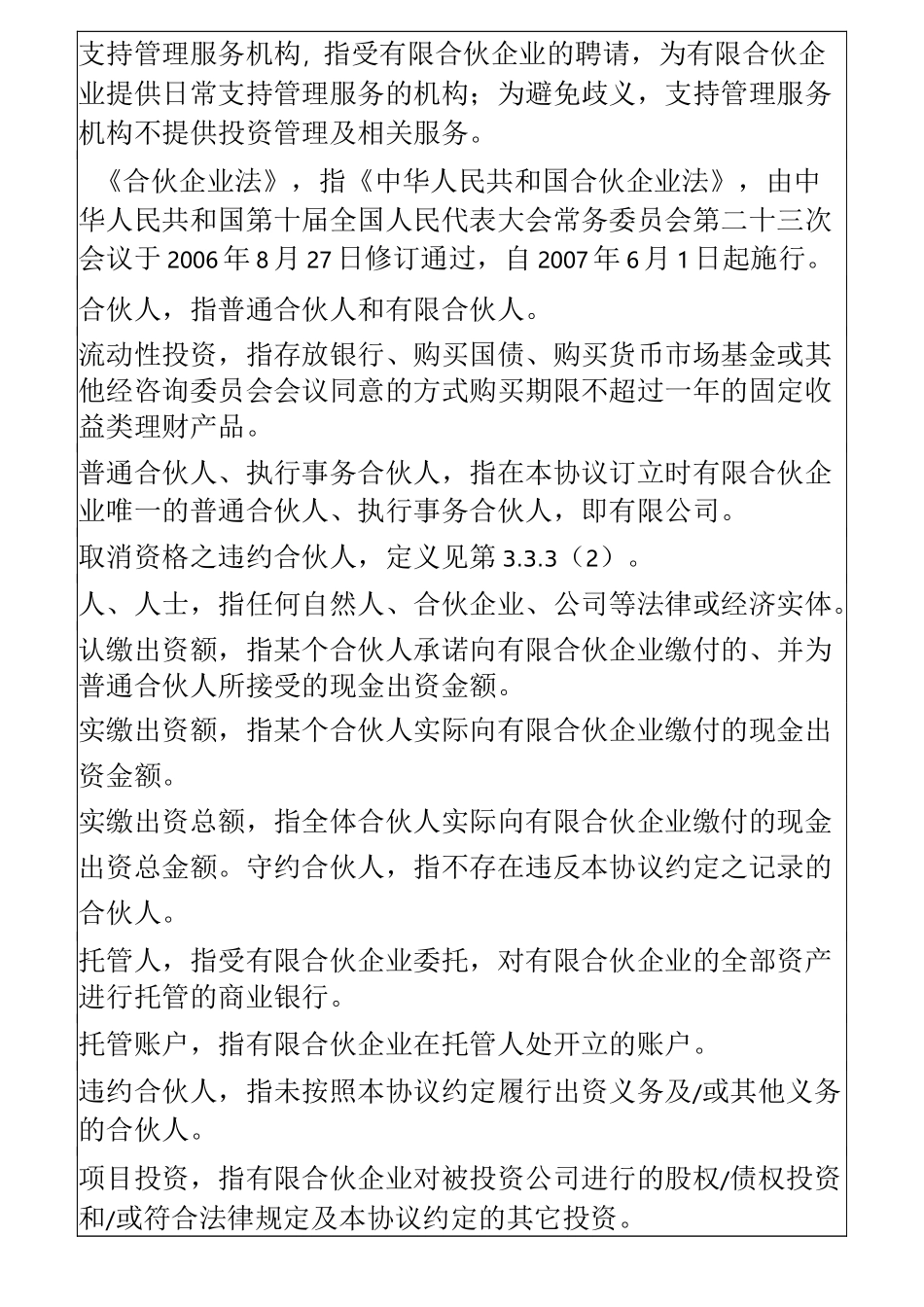 支持管理服务机构, 指受有限合伙企业的聘请，为有限合伙企业提供日常支持管理服务的机构；为避免歧义，支持管理服务机构不提供投资管理及相关服务。

《合伙企业法》，指《中华人民共和国合伙企业法》，由中华人民共和国第十届全国人民代表大会常务委员会第二十三次会议于 2006 年 8 月 27 日修订通过，自 2007 年 6 月 1 日起施行。

合伙人，指普通合伙人和有限合伙人。

流动性投资，指存放银行、购买国债、购买货币市场基金或其他经咨询委员会会议同意的方式购买期限不超过一年的固定收益类理财产品。

普通合伙人、执行事务合伙人，指在本协议订立时有限合伙企业唯一的普通合伙人、执行事务合伙人，即有限公司。

取消资格之违约合伙人，定义见第 3.3.3（2）。

人、人士，指任何自然人、合伙企业、公司等法律或经济实体。

认缴出资额，指某个合伙人承诺向有限合伙企业缴付的、并为普通合伙人所接受的现金出资金额。

实缴出资额，指某个合伙人实际向有限合伙企业缴付的现金出资金额。

实缴出资总额，指全体合伙人实际向有限合伙企业缴付的现金出资总金额。守约合伙人，指不存在违反本协议约定之记录的合伙人。

托管人，指受有限合伙企业委托，对有限合伙企业的全部资产进行托管的商业银行。

托管账户，指有限合伙企业在托管人处开立的账户。

违约合伙人，指未按照本协议约定履行出资义务及/或其他义务的合伙人。

项目投资，指有限合伙企业对被投资公司进行的股权/债权投资和/或符合法律规定及本协议约定的其它投资。